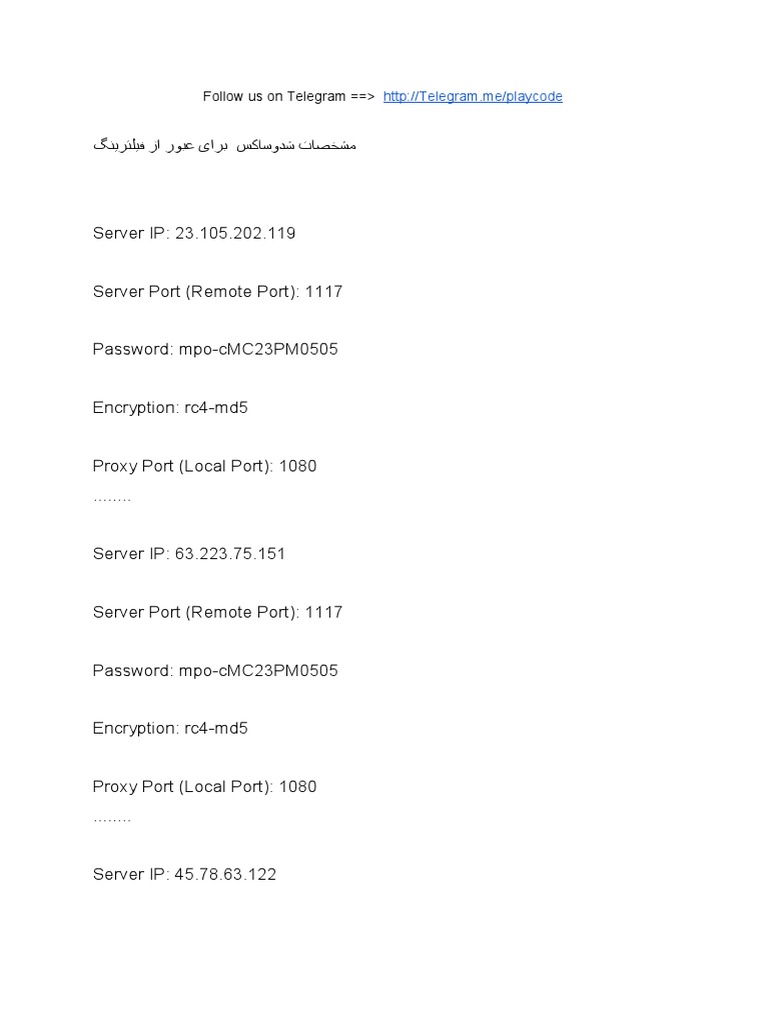 Follow us on Telegram ==> http://Telegram.me/playcode

مشخصات شدوساکس برای عبور از فیلترینگ

Server IP: 23.105.202.119

Server Port (Remote Port): 1117

Password: mpo-cMC23PM0505

Encryption: rc4-md5

Proxy Port (Local Port): 1080
........

Server IP: 63.223.75.151

Server Port (Remote Port): 1117

Password: mpo-cMC23PM0505

Encryption: rc4-md5

Proxy Port (Local Port): 1080
........

Server IP: 45.78.63.122